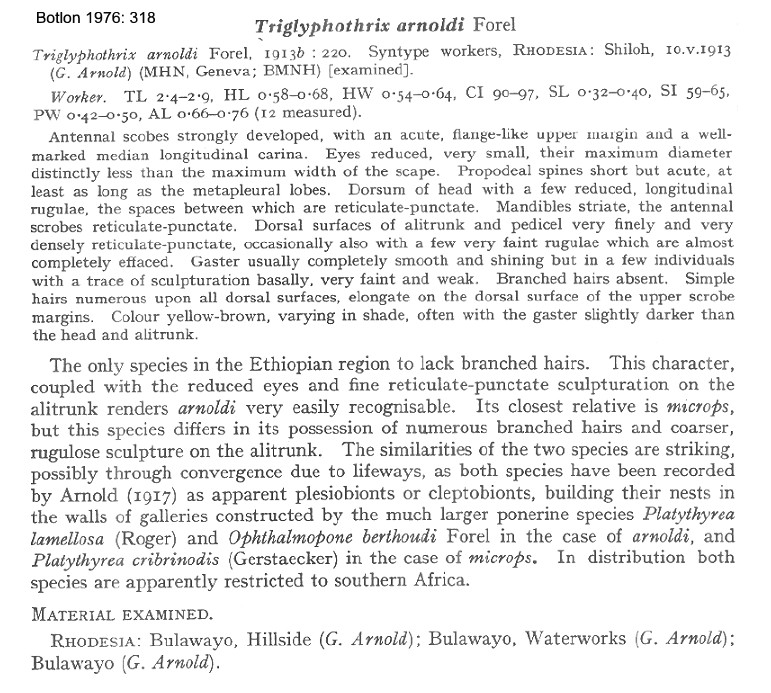 Botlon 1976: 318

Triglyphothrix arnoldi Forel

Triglyphothrix arnoldi Forel, 1913b : 220. Syntype workers, RHODESIA: Shiloh, 10.v.1913 (G. Arnold) (MHN, Geneva; BMNH) [examined].

Worker. TL 2·4–2·9, HL 0·58–0·68, HW 0·54–0·64, CI 90–97, SL 0·32–0·40, SI 59–65, PW 0·42–0·50, AL 0·66–0·76 (12 measured).

Antennal scobes strongly developed, with an acute, flange-like upper margin and a well-marked median longitudinal carina. Eyes reduced, very small, their maximum diameter distinctly less than the maximum width of the scape. Propodeal spines short but acute, at least as long as the metapleural lobes. Dorsum of head with a few reduced, longitudinal rugulae, the spaces between which are reticulate-punctate. Mandibles striate, the antennal scrobes reticulate-punctate. Dorsal surfaces of alitrunk and pedicel very finely and very densely reticulate-punctate, occasionally also with a few very faint rugulae which are almost completely effaced. Gaster usually completely smooth and shining but in a few individuals with a trace of sculpturation basally, very faint and weak. Branched hairs absent. Simple hairs numerous upon all dorsal surfaces, elongate on the dorsal surface of the upper scrobe margins. Colour yellow-brown, varying in shade, often with the gaster slightly darker than the head and alitrunk.

The only species in the Ethiopian region to lack branched hairs. This character, coupled with the reduced eyes and fine reticulate-punctate sculpturation on the alitrunk renders arnoldi very easily recognisable. Its closest relative is microps, but this species differs in its possession of numerous branched hairs and coarser, rugulose sculpture on the alitrunk. The similarities of the two species are striking, possibly through convergence due to lifeways, as both species have been recorded by Arnold (1917) as apparent plesiobionts or cleptobionts, building their nests in the walls of galleries constructed by the much larger ponerine species Platythyrea lamellosa (Roger) and Ophthalmopone berthoudi Forel in the case of arnoldi, and Platythyrea cribrinodis (Gerstaecker) in the case of microps. In distribution both species are apparently restricted to southern Africa.

MATERIAL EXAMINED.

RHODESIA: Bulawayo, Hillside (G. Arnold); Bulawayo, Waterworks (G. Arnold); Bulawayo (G. Arnold).